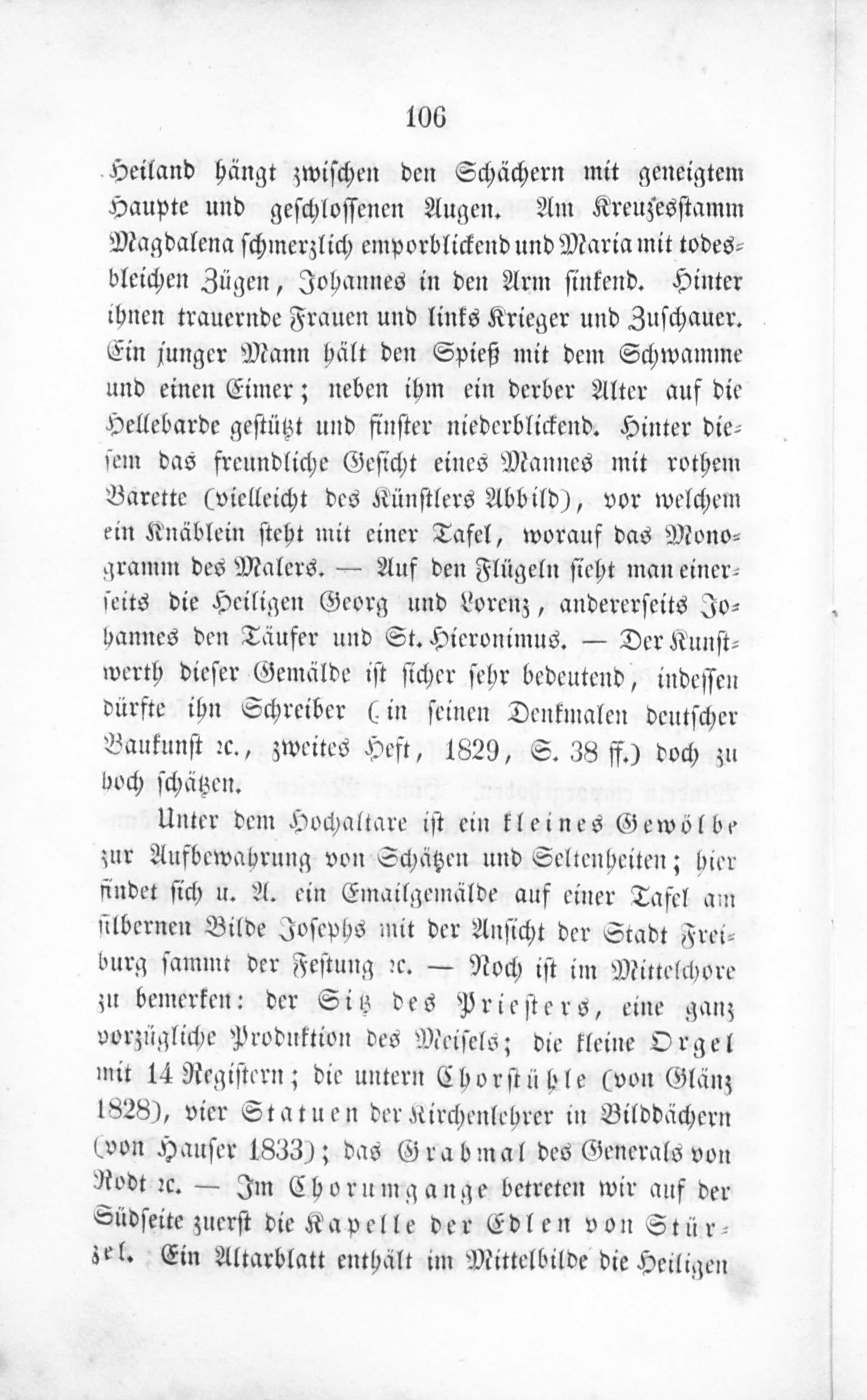 106

Heiland hängt zwischen den Schächern mit geneigtem Haupte und geschlossenen Augen. Am Kreuzesstamm Magdalena schmerzlich emporblickend und Maria mit todesbleichen Zügen, Johannes in den Arm sinkend. Hinter ihnen trauernde Frauen und links Krieger und Zuschauer. Ein junger Mann hält den Spieß mit dem Schwamme und einen Eimer; neben ihm ein derber Alter auf die Hellebarde gestützt und finster niederblickend. Hinter diesem das freundliche Gesicht eines Mannes mit rothem Barette (vielleicht des Künstlers Abbild), vor welchem ein Knäblein steht mit einer Tafel, worauf das Monogramm des Malers. — Auf den Flügeln sieht man einerseits die Heiligen Georg und Lorenz, andererseits Johannes den Täufer und St. Hieronimus. — Der Kunstwerth dieser Gemälde ist sicher sehr bedeutend, indessen dürfte ihn Schreiber (in seinen Denkmalen deutscher Baukunst ꝛc., zweites Heft, 1829, S. 38 ff.) doch zu hoch schätzen.

Unter dem Hochaltare ist ein kleines Gewölbe zur Aufbewahrung von Schätzen und Seltenheiten; hier findet sich u. A. ein Emailgemälde auf einer Tafel am silbernen Bilde Josephs mit der Ansicht der Stadt Freiburg sammt der Festung ꝛc. — Noch ist im Mittelchore zu bemerken: der Sitz des Priesters, eine ganz vorzügliche Produktion des Meisels; die kleine Orgel mit 14 Registern; die untern Chorstühle (von Glänz 1828), vier Statuen der Kirchenlehrer in Bilddächern (von Hauser 1833); das Grabmal des Generals von Rodt ꝛc. — Im Chorumgange betreten wir auf der Südseite zuerst die Kapelle der Edlen von Stürzel. Ein Altarblatt enthält im Mittelbilde die Heiligen